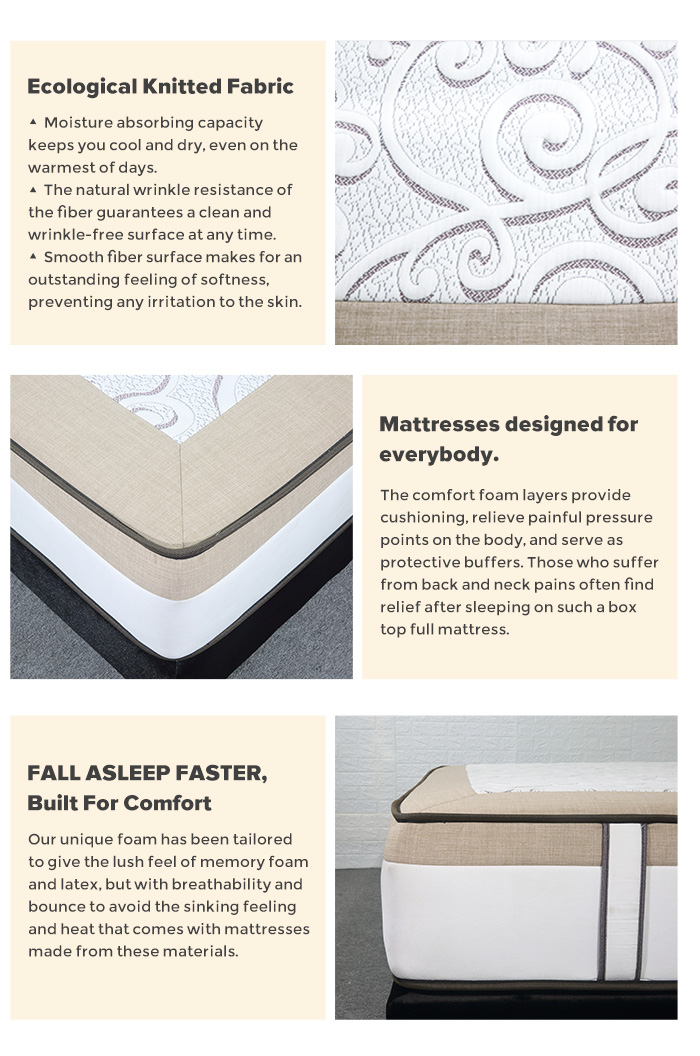 Ecological Knitted Fabric

▲ Moisture absorbing capacity keeps you cool and dry, even on the warmest of days.
▲ The natural wrinkle resistance of the fiber guarantees a clean and wrinkle-free surface at any time.
▲ Smooth fiber surface makes for an outstanding feeling of softness, preventing any irritation to the skin.

Mattresses designed for everybody.

The comfort foam layers provide cushioning, relieve painful pressure points on the body, and serve as protective buffers. Those who suffer from back and neck pains often find relief after sleeping on such a box top full mattress.

FALL ASLEEP FASTER, Built For Comfort

Our unique foam has been tailored to give the lush feel of memory foam and latex, but with breathability and bounce to avoid the sinking feeling and heat that comes with mattresses made from these materials.